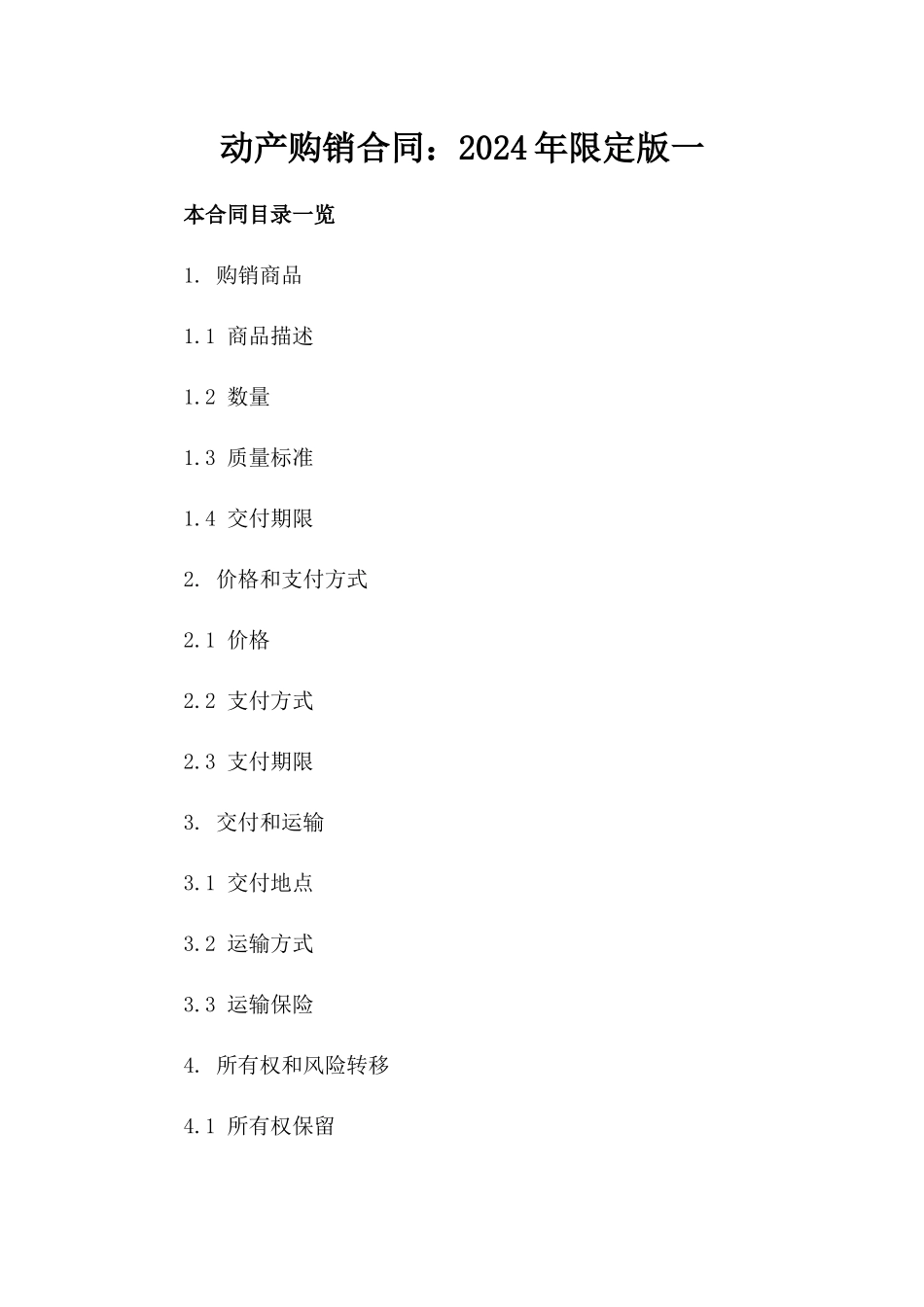 动产购销合同：2024年限定版一

本合同目录一览

1. 购销商品

1.1 商品描述

1.2 数量

1.3 质量标准

1.4 交付期限

2. 价格和支付方式

2.1 价格

2.2 支付方式

2.3 支付期限

3. 交付和运输

3.1 交付地点

3.2 运输方式

3.3 运输保险

4. 所有权和风险转移

4.1 所有权保留